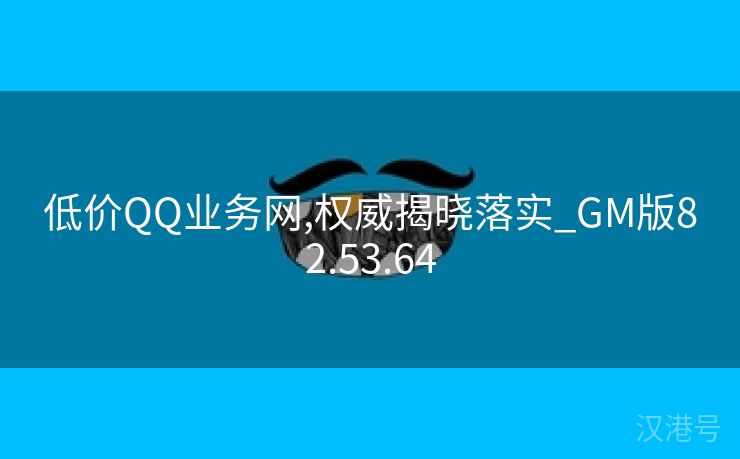 低价QQ业务网,权威揭晓落实_GM版82.53.64

汉港号